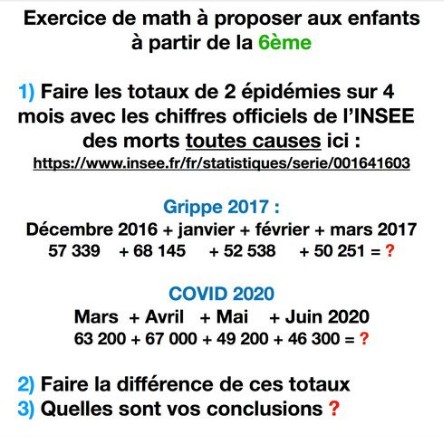 Exercice de math à proposer aux enfants à partir de la 6ème

1) Faire les totaux de 2 épidémies sur 4 mois avec les chiffres officiels de l'INSEE des morts toutes causes ici :
https://www.insee.fr/fr/statistiques/serie/001641603

Grippe 2017 :
Décembre 2016 + janvier + février + mars 2017
57 339 + 68 145 + 52 538 + 50 251 = ?

COVID 2020
Mars + Avril + Mai + Juin 2020
63 200 + 67 000 + 49 200 + 46 300 = ?

2) Faire la différence de ces totaux
3) Quelles sont vos conclusions ?